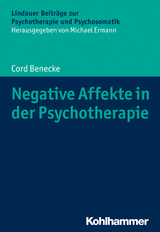 Lindauer Beiträge zur Psychotherapie und Psychosomatik
Herausgegeben von Michael Ermann

Cord Benecke

Negative Affekte in der Psychotherapie

Kohlhammer